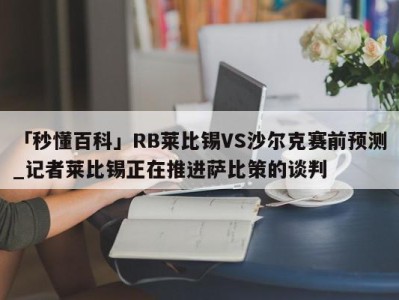 「秒懂百科」RB莱比锡VS沙尔克赛前预测_记者莱比锡正在推进萨比策的谈判